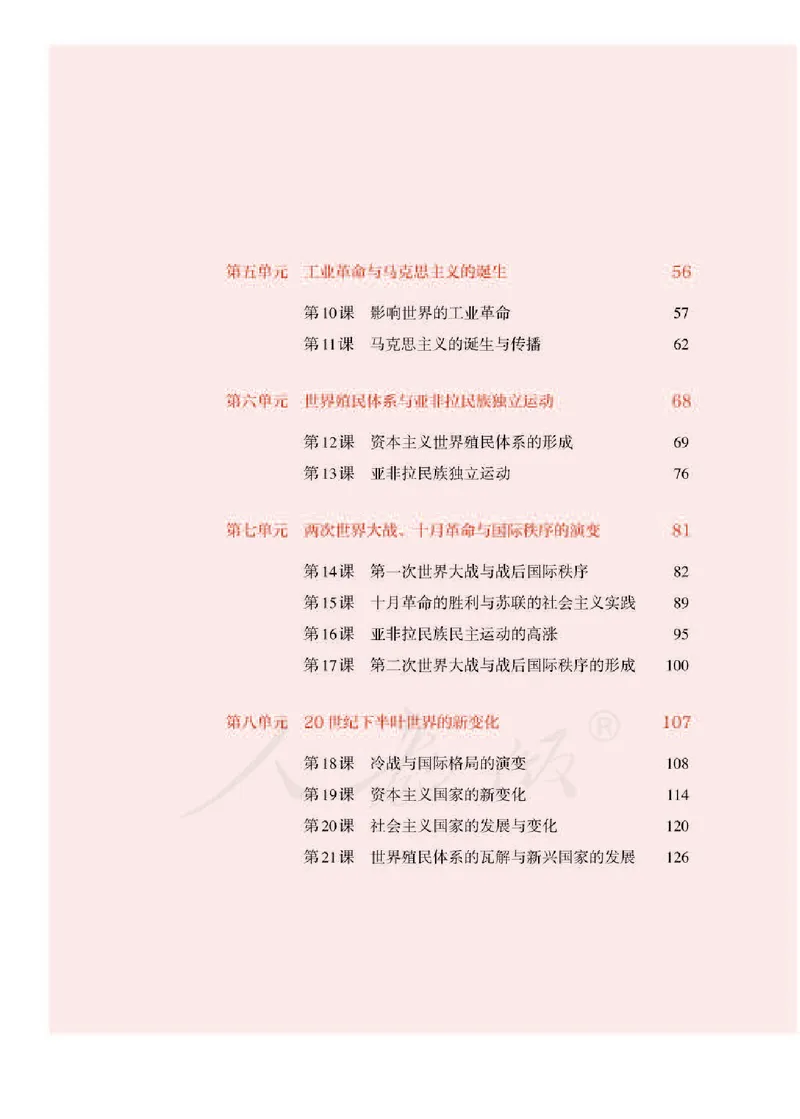 第五单元　工业革命与马克思主义的诞生　56

第10课　影响世界的工业革命　57

第11课　马克思主义的诞生与传播　62

第六单元　世界殖民体系与亚非拉民族独立运动　68

第12课　资本主义世界殖民体系的形成　69

第13课　亚非拉民族独立运动　76

第七单元　两次世界大战、十月革命与国际秩序的演变　81

第14课　第一次世界大战与战后国际秩序　82

第15课　十月革命的胜利与苏联的社会主义实践　89

第16课　亚非拉民族民主运动的高涨　95

第17课　第二次世界大战与战后国际秩序的形成　100

第八单元　20世纪下半叶世界的新变化　107

第18课　冷战与国际格局的演变　108

第19课　资本主义国家的新变化　114

第20课　社会主义国家的发展与变化　120

第21课　世界殖民体系的瓦解与新兴国家的发展　126

人教版®